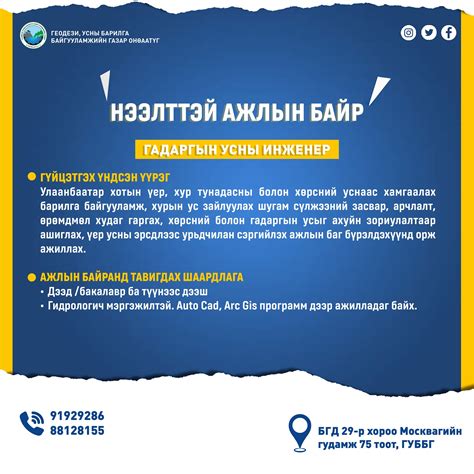 ГЕОДЕЗИ, УСНЫ БАРИЛГА БАЙГУУЛАМЖИЙН ГАЗАР ОНӨААТҮГ

НЭЭЛТТЭЙ АЖЛЫН БАЙР

ГАДАРГЫН УСНЫ ИНЖЕНЕР

ГҮЙЦЭТГЭХ ҮНДСЭН ҮҮРЭГ
Улаанбаатар хотын үер, хур тунадасны болон хөрсний уснаас хамгаалах барилга байгууламж, хурын ус зайлуулах шугам сүлжээний засвар, арчлалт, өрөмдмөл худаг гаргах, хөрсний болон гадаргын усыг ахуйн зориулалтаар ашиглах, үер усны эрсдлээс урьдчилан сэргийлэх ажлын баг бүрэлдэхүүнд орж ажиллах.

АЖЛЫН БАЙРАНД ТАВИГДАХ ШААРДЛАГА
• Дээд /бакалавр ба түүнээс дээш
• Гидрологич мэргэжилтэй. Auto Cad, Arc Gis программ дээр ажилладаг байх.

91929286
88128155

БГД 29-р хороо Москвагийн гудамж 75 тоот, ГУББГ